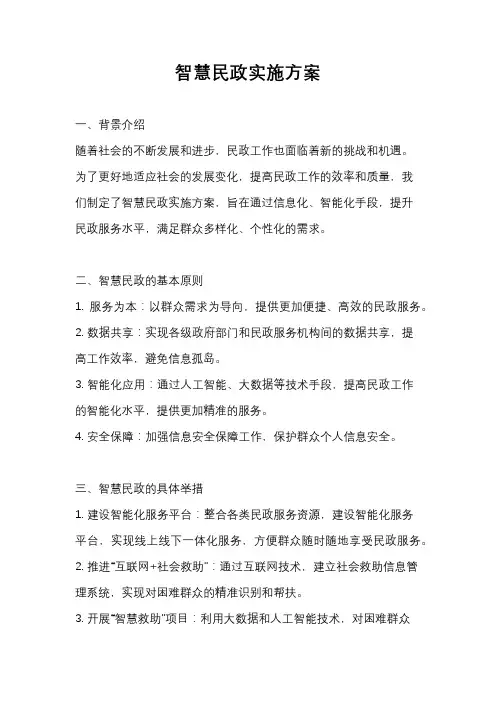 智慧民政实施方案

一、背景介绍

随着社会的不断发展和进步，民政工作也面临着新的挑战和机遇。为了更好地适应社会的发展变化，提高民政工作的效率和质量，我们制定了智慧民政实施方案，旨在通过信息化、智能化手段，提升民政服务水平，满足群众多样化、个性化的需求。

二、智慧民政的基本原则

1. 服务为本：以群众需求为导向，提供更加便捷、高效的民政服务。

2. 数据共享：实现各级政府部门和民政服务机构间的数据共享，提高工作效率，避免信息孤岛。

3. 智能化应用：通过人工智能、大数据等技术手段，提高民政工作的智能化水平，提供更加精准的服务。

4. 安全保障：加强信息安全保障工作，保护群众个人信息安全。

三、智慧民政的具体举措

1. 建设智能化服务平台：整合各类民政服务资源，建设智能化服务平台，实现线上线下一体化服务，方便群众随时随地享受民政服务。

2. 推进"互联网+社会救助"：通过互联网技术，建立社会救助信息管理系统，实现对困难群众的精准识别和帮扶。

3. 开展"智慧救助"项目：利用大数据和人工智能技术，对困难群众